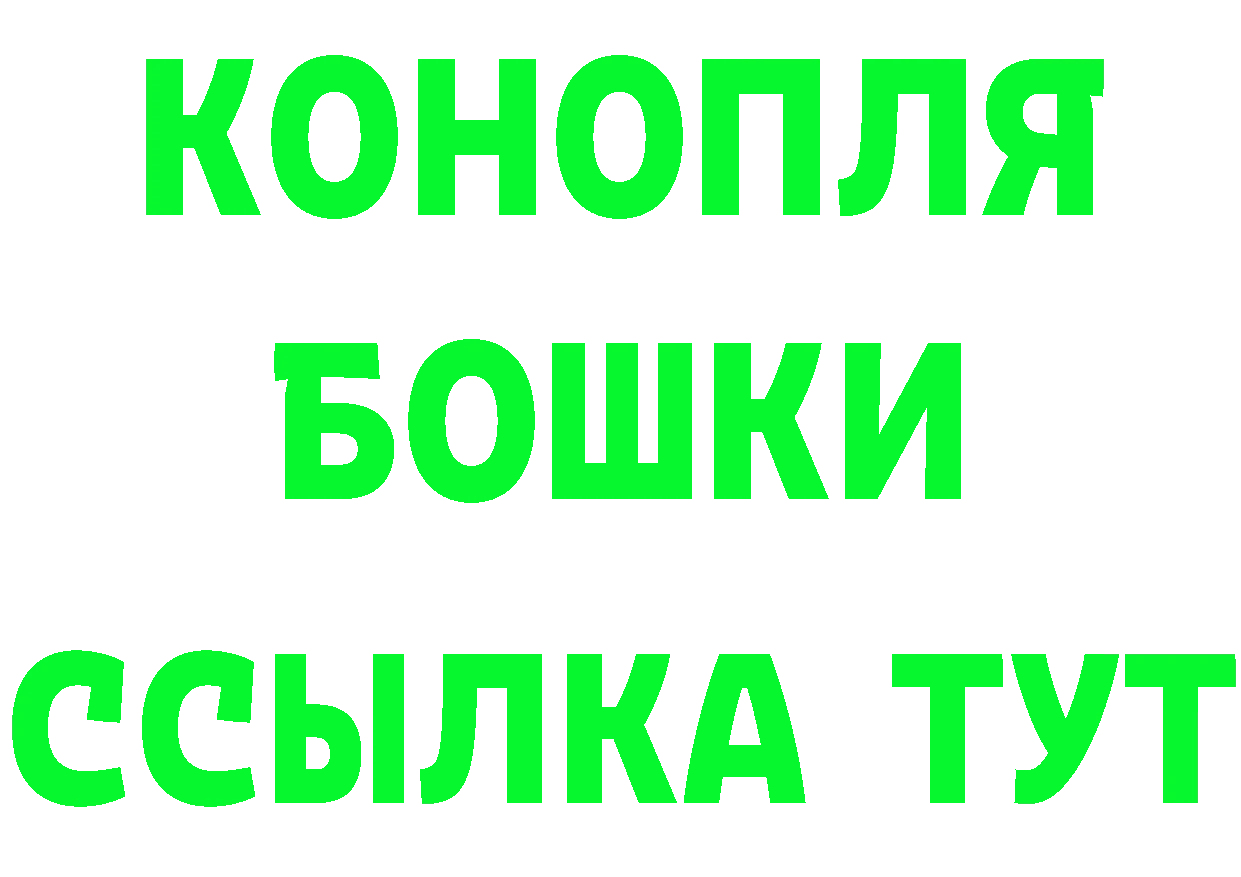 КОНОПЛЯ
БОШКИ
ССЫЛКА ТУТ